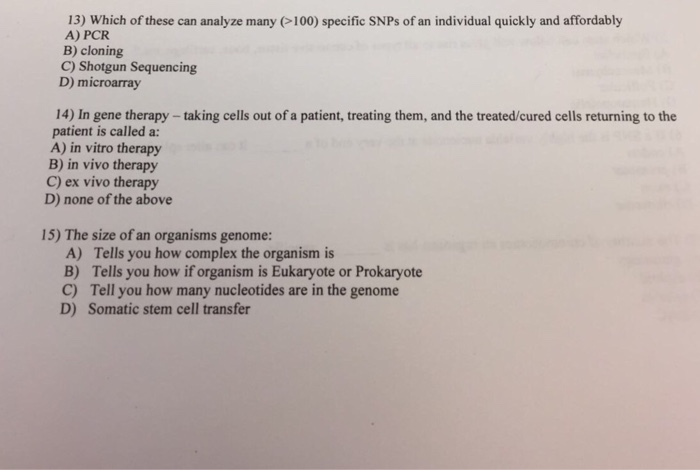 13) Which of these can analyze many (>100) specific SNPs of an individual quickly and affordably
A) PCR
B) cloning
C) Shotgun Sequencing
D) microarray

14) In gene therapy – taking cells out of a patient, treating them, and the treated/cured cells returning to the patient is called a:
A) in vitro therapy
B) in vivo therapy
C) ex vivo therapy
D) none of the above

15) The size of an organisms genome:
A) Tells you how complex the organism is
B) Tells you how if organism is Eukaryote or Prokaryote
C) Tell you how many nucleotides are in the genome
D) Somatic stem cell transfer